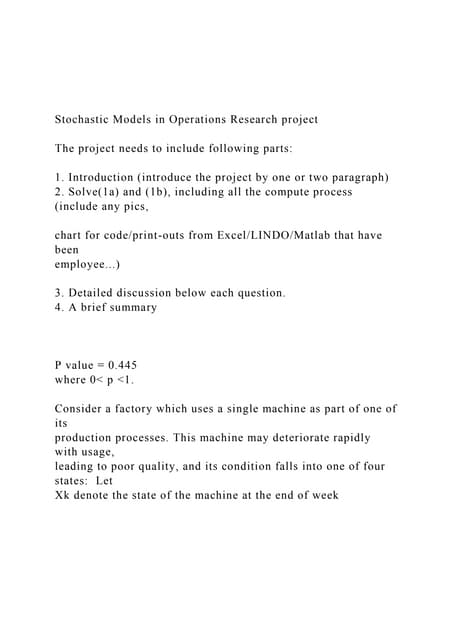 Stochastic Models in Operations Research project

The project needs to include following parts:

1. Introduction (introduce the project by one or two paragraph)
2. Solve(1a) and (1b), including all the compute process (include any pics,

chart for code/print-outs from Excel/LINDO/Matlab that have been employee...)

3. Detailed discussion below each question.
4. A brief summary

P value = 0.445
where 0< p <1.

Consider a factory which uses a single machine as part of one of its production processes. This machine may deteriorate rapidly with usage, leading to poor quality, and its condition falls into one of four states: Let Xk denote the state of the machine at the end of week